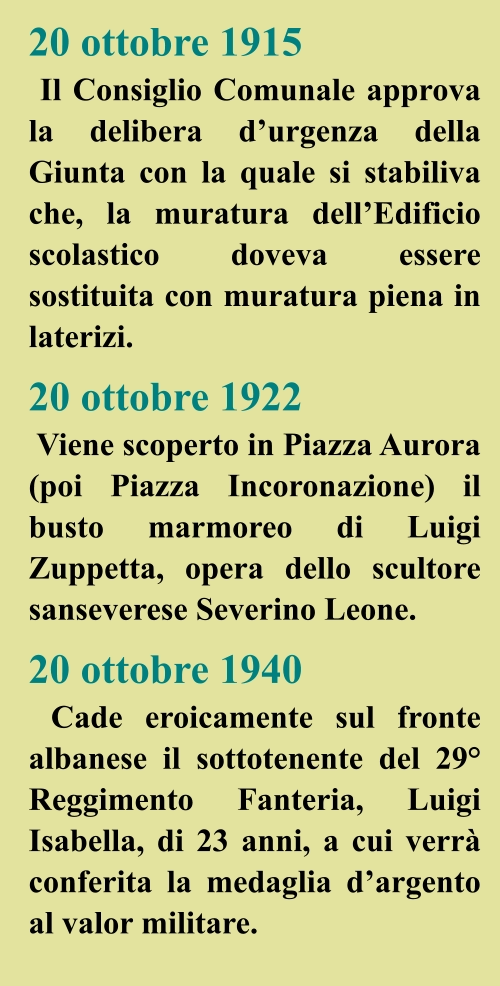 20 ottobre 1915

Il Consiglio Comunale approva la delibera d’urgenza della Giunta con la quale si stabiliva che, la muratura dell’Edificio scolastico doveva essere sostituita con muratura piena in laterizi.

20 ottobre 1922

Viene scoperto in Piazza Aurora (poi Piazza Incoronazione) il busto marmoreo di Luigi Zuppetta, opera dello scultore sanseverese Severino Leone.

20 ottobre 1940

Cade eroicamente sul fronte albanese il sottotenente del 29° Reggimento Fanteria, Luigi Isabella, di 23 anni, a cui verrà conferita la medaglia d’argento al valor militare.